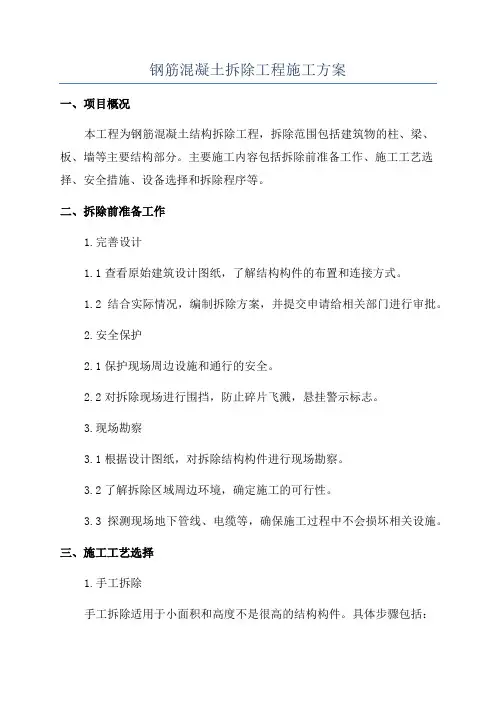 钢筋混凝土拆除工程施工方案

一、项目概况

本工程为钢筋混凝土结构拆除工程，拆除范围包括建筑物的柱、梁、板、墙等主要结构部分。主要施工内容包括拆除前准备工作、施工工艺选择、安全措施、设备选择和拆除程序等。

二、拆除前准备工作

1.完善设计

1.1 查看原始建筑设计图纸，了解结构构件的布置和连接方式。

1.2 结合实际情况，编制拆除方案，并提交申请给相关部门进行审批。

2.安全保护

2.1 保护现场周边设施和通行的安全。

2.2 对拆除现场进行围挡，防止碎片飞溅，悬挂警示标志。

3.现场勘察

3.1 根据设计图纸，对拆除结构构件进行现场勘察。

3.2 了解拆除区域周边环境，确定施工的可行性。

3.3 探测现场地下管线、电缆等，确保施工过程中不会损坏相关设施。

三、施工工艺选择

1.手工拆除

手工拆除适用于小面积和高度不是很高的结构构件。具体步骤包括：